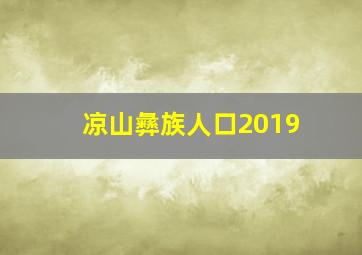 凉山彝族人口2019